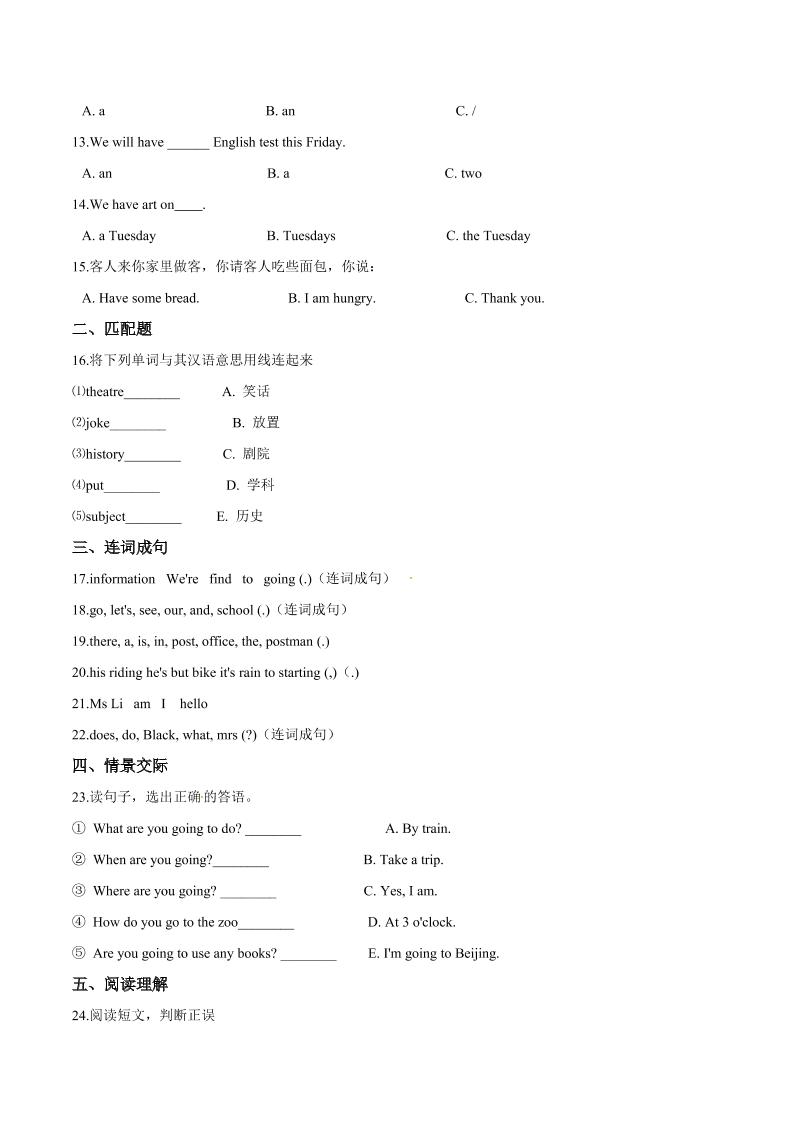 A. a B. an C. /

13.We will have ______ English test this Friday.

A. an B. a C. two

14.We have art on____.

A. a Tuesday B. Tuesdays C. the Tuesday

15.客人来你家里做客，你请客人吃些面包，你说：

A. Have some bread. B. I am hungry. C. Thank you.

二、匹配题

16.将下列单词与其汉语意思用线连起来

⑴theatre________ A. 笑话

⑵joke________ B. 放置

⑶history________ C. 剧院

⑷put________ D. 学科

⑸subject________ E. 历史

三、连词成句

17.information We're find to going (.)（连词成句）

18.go, let's, see, our, and, school (.)（连词成句）

19.there, a, is, in, post, office, the, postman (.)

20.his riding he's but bike it's rain to starting (,)（.)

21.Ms Li am I hello

22.does, do, Black, what, mrs (?)（连词成句）

四、情景交际

23.读句子，选出正确的答语。

① What are you going to do? ________ A. By train.

② When are you going?________ B. Take a trip.

③ Where are you going? ________ C. Yes, I am.

④ How do you go to the zoo________ D. At 3 o'clock.

⑤ Are you going to use any books? ________ E. I'm going to Beijing.

五、阅读理解

24.阅读短文，判断正误